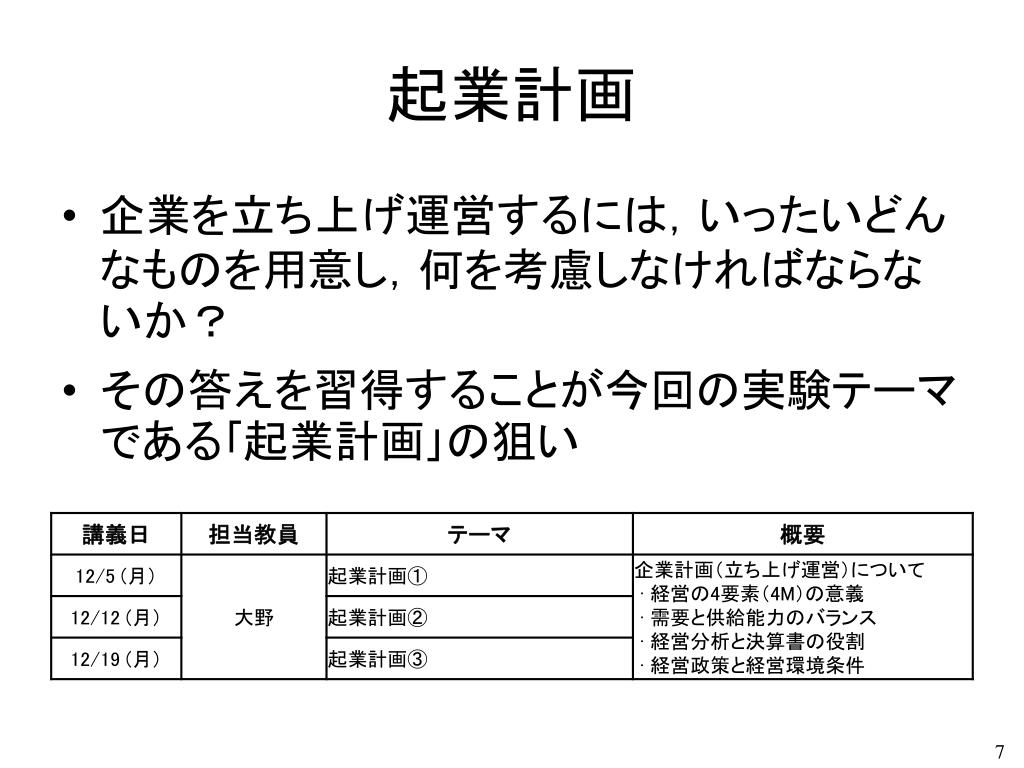 起業計画

• 企業を立ち上げ運営するには，いったいどんなものを用意し，何を考慮しなければならないか？
• その答えを習得することが今回の実験テーマである「起業計画」の狙い

| 講義日 | 担当教員 | テーマ | 概要 |
|---|---|---|---|
| 12/5（月） | 大野 | 起業計画① | 企業計画（立ち上げ運営）について ･経営の4要素（4M）の意義 ･需要と供給能力のバランス ･経営分析と決算書の役割 ･経営政策と経営環境条件 |
| 12/12（月） | | 起業計画② | |
| 12/19（月） | | 起業計画③ | |

7